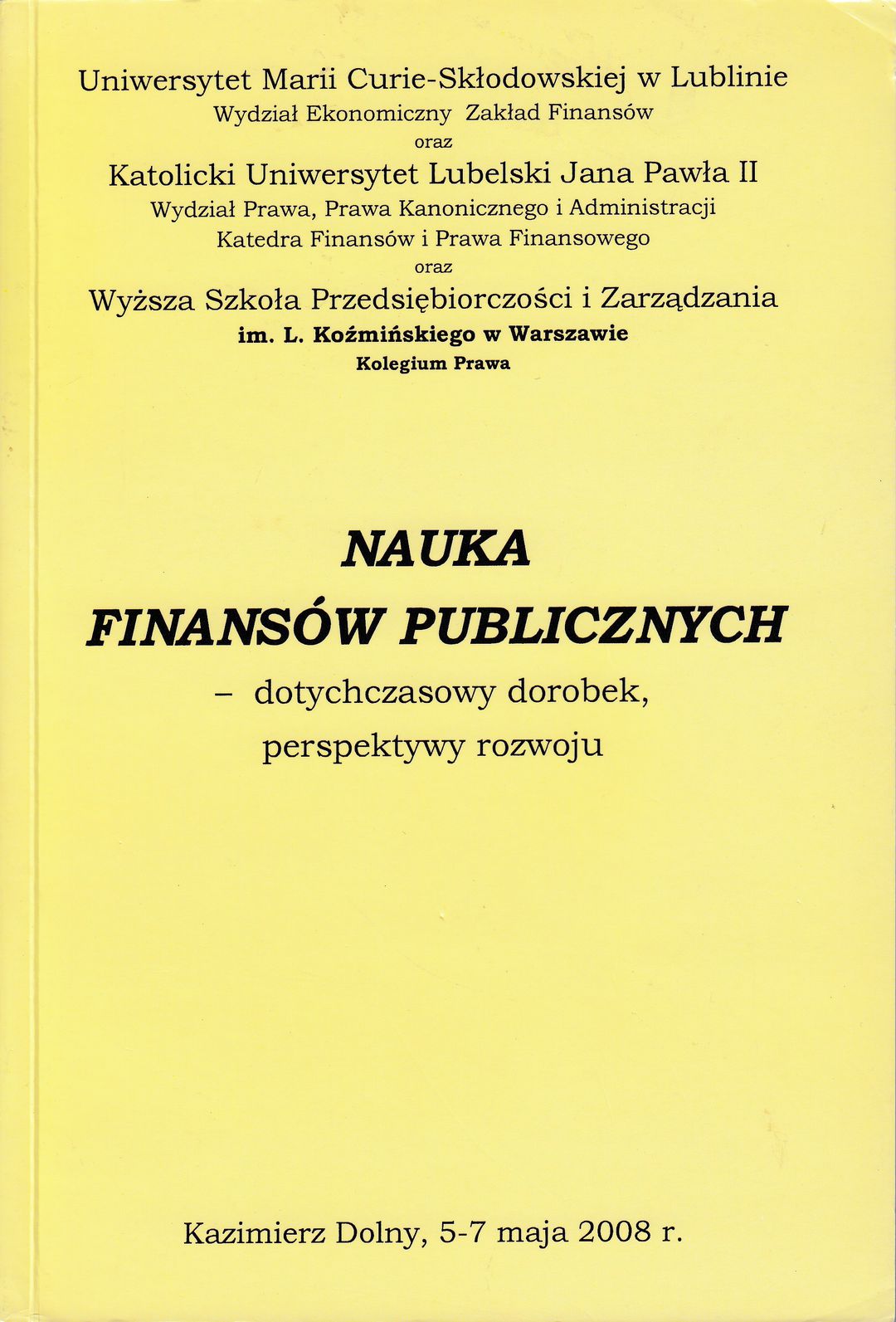 Uniwersytet Marii Curie-Skłodowskiej w Lublinie
Wydział Ekonomiczny Zakład Finansów
oraz
Katolicki Uniwersytet Lubelski Jana Pawła II
Wydział Prawa, Prawa Kanonicznego i Administracji
Katedra Finansów i Prawa Finansowego
oraz
Wyższa Szkoła Przedsiębiorczości i Zarządzania
im. L. Koźmińskiego w Warszawie
Kolegium Prawa

NAUKA
FINANSÓW PUBLICZNYCH
– dotychczasowy dorobek,
perspektywy rozwoju

Kazimierz Dolny, 5-7 maja 2008 r.